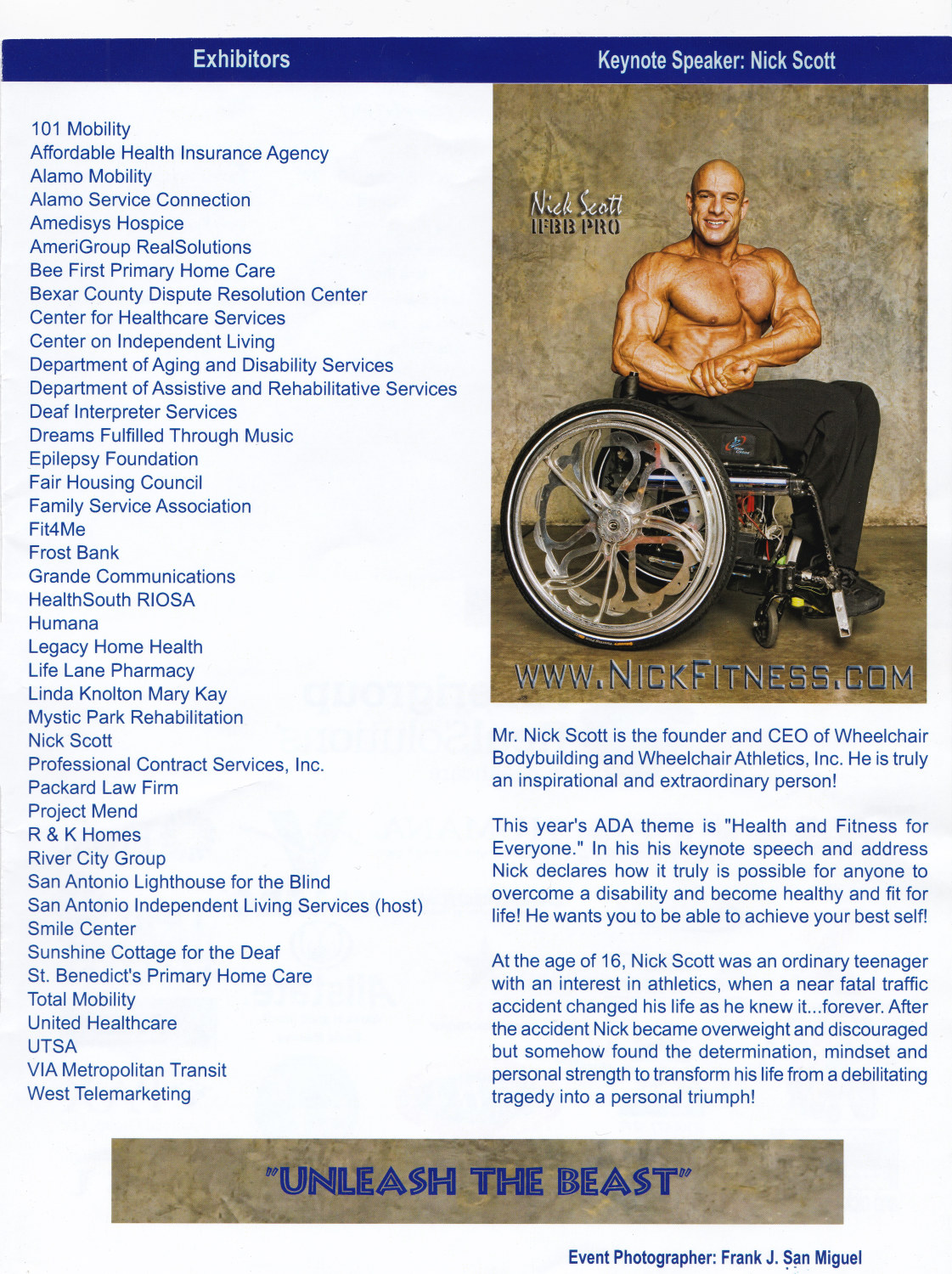 Exhibitors

101 Mobility
Affordable Health Insurance Agency
Alamo Mobility
Alamo Service Connection
Amedisys Hospice
AmeriGroup RealSolutions
Bee First Primary Home Care
Bexar County Dispute Resolution Center
Center for Healthcare Services
Center on Independent Living
Department of Aging and Disability Services
Department of Assistive and Rehabilitative Services
Deaf Interpreter Services
Dreams Fulfilled Through Music
Epilepsy Foundation
Fair Housing Council
Family Service Association
Fit4Me
Frost Bank
Grande Communications
HealthSouth RIOSA
Humana
Legacy Home Health
Life Lane Pharmacy
Linda Knolton Mary Kay
Mystic Park Rehabilitation
Nick Scott
Professional Contract Services, Inc.
Packard Law Firm
Project Mend
R & K Homes
River City Group
San Antonio Lighthouse for the Blind
San Antonio Independent Living Services (host)
Smile Center
Sunshine Cottage for the Deaf
St. Benedict's Primary Home Care
Total Mobility
United Healthcare
UTSA
VIA Metropolitan Transit
West Telemarketing

Keynote Speaker: Nick Scott

Nick Scott
IFBB PRO

WWW.NICKFITNESS.COM

Mr. Nick Scott is the founder and CEO of Wheelchair Bodybuilding and Wheelchair Athletics, Inc. He is truly an inspirational and extraordinary person!

This year's ADA theme is "Health and Fitness for Everyone." In his his keynote speech and address Nick declares how it truly is possible for anyone to overcome a disability and become healthy and fit for life! He wants you to be able to achieve your best self!

At the age of 16, Nick Scott was an ordinary teenager with an interest in athletics, when a near fatal traffic accident changed his life as he knew it...forever. After the accident Nick became overweight and discouraged but somehow found the determination, mindset and personal strength to transform his life from a debilitating tragedy into a personal triumph!

"UNLEASH THE BEAST"

Event Photographer: Frank J. San Miguel